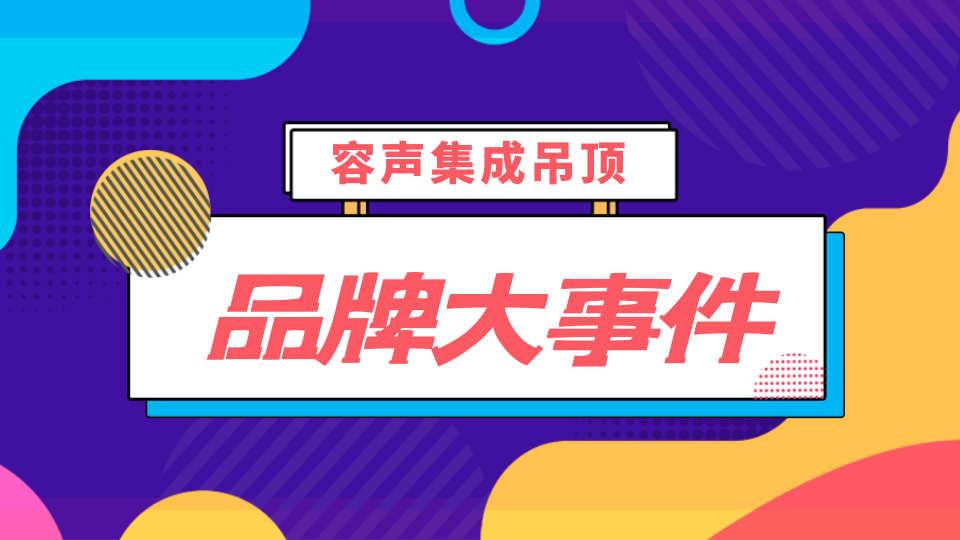 容声集成吊顶

品牌大事件